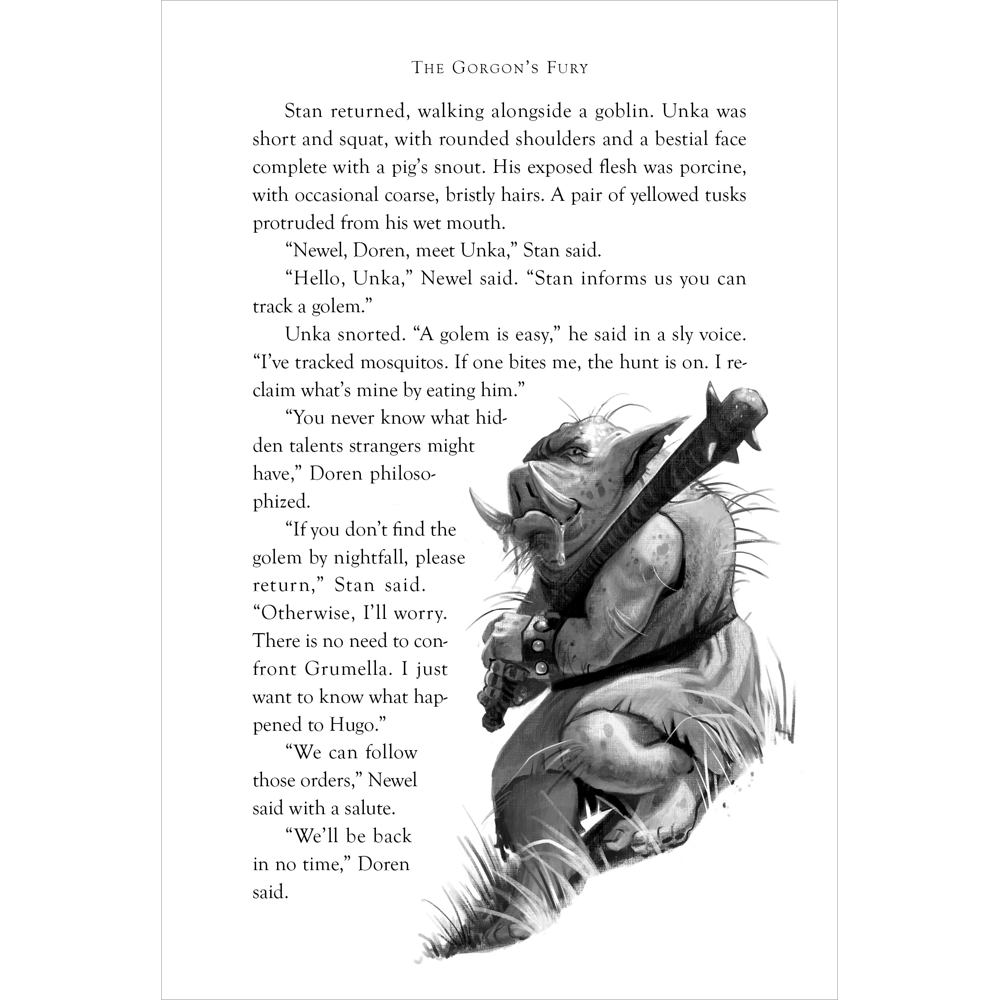 THE GORGON'S FURY

Stan returned, walking alongside a goblin. Unka was short and squat, with rounded shoulders and a bestial face complete with a pig's snout. His exposed flesh was porcine, with occasional coarse, bristly hairs. A pair of yellowed tusks protruded from his wet mouth.

"Newel, Doren, meet Unka," Stan said.

"Hello, Unka," Newel said. "Stan informs us you can track a golem."

Unka snorted. "A golem is easy," he said in a sly voice. "I've tracked mosquitos. If one bites me, the hunt is on. I reclaim what's mine by eating him."

"You never know what hidden talents strangers might have," Doren philosophized.

"If you don't find the golem by nightfall, please return," Stan said. "Otherwise, I'll worry. There is no need to confront Grumella. I just want to know what happened to Hugo."

"We can follow those orders," Newel said with a salute.

"We'll be back in no time," Doren said.